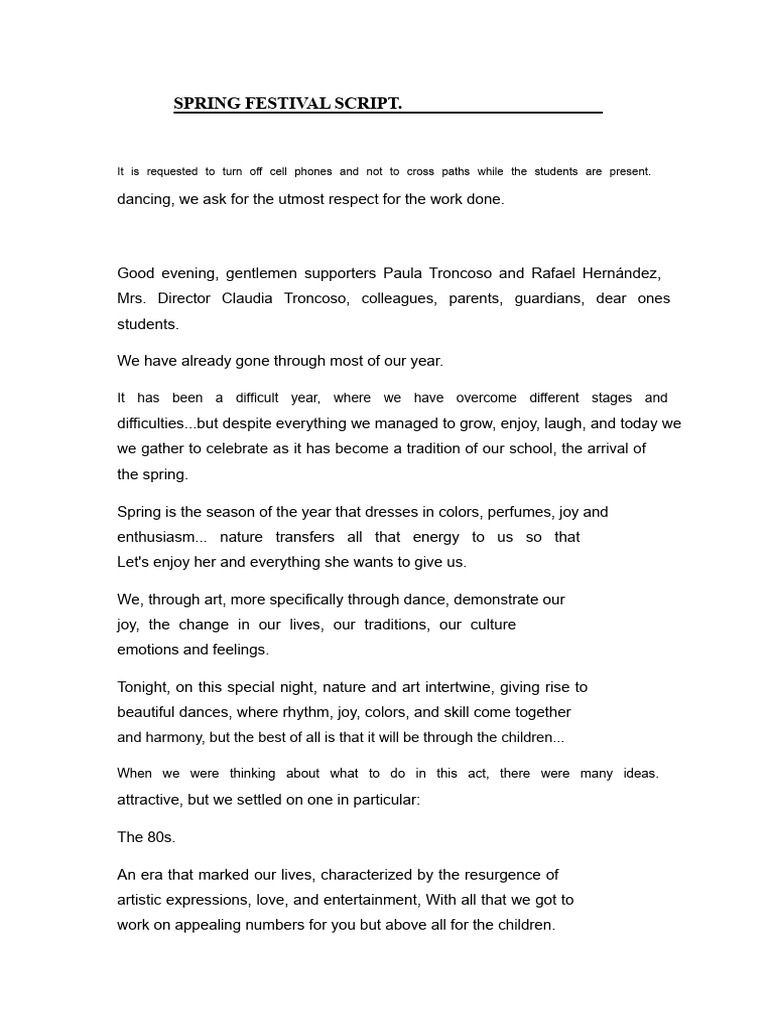 SPRING FESTIVAL SCRIPT.

It is requested to turn off cell phones and not to cross paths while the students are present. dancing, we ask for the utmost respect for the work done.

Good evening, gentlemen supporters Paula Troncoso and Rafael Hernández, Mrs. Director Claudia Troncoso, colleagues, parents, guardians, dear ones students.

We have already gone through most of our year.

It has been a difficult year, where we have overcome different stages and difficulties...but despite everything we managed to grow, enjoy, laugh, and today we we gather to celebrate as it has become a tradition of our school, the arrival of the spring.

Spring is the season of the year that dresses in colors, perfumes, joy and enthusiasm... nature transfers all that energy to us so that Let's enjoy her and everything she wants to give us.

We, through art, more specifically through dance, demonstrate our joy, the change in our lives, our traditions, our culture emotions and feelings.

Tonight, on this special night, nature and art intertwine, giving rise to beautiful dances, where rhythm, joy, colors, and skill come together and harmony, but the best of all is that it will be through the children...

When we were thinking about what to do in this act, there were many ideas. attractive, but we settled on one in particular:

The 80s.

An era that marked our lives, characterized by the resurgence of artistic expressions, love, and entertainment, With all that we got to work on appealing numbers for you but above all for the children.